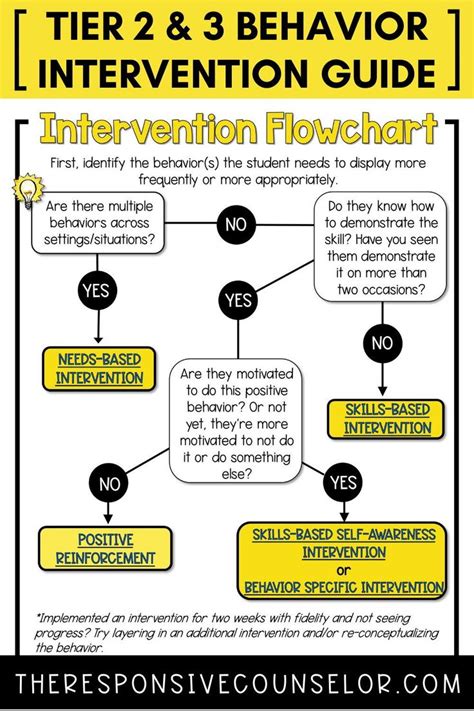 [ TIER 2 & 3 BEHAVIOR INTERVENTION GUIDE ]

Intervention Flowchart

First, identify the behavior(s) the student needs to display more frequently or more appropriately.

Are there multiple behaviors across settings/situations?

NO

Do they know how to demonstrate the skill? Have you seen them demonstrate it on more than two occasions?

YES

YES

NO

NEEDS-BASED INTERVENTION

Are they motivated to do this positive behavior? Or not yet, they're more motivated to not do it or do something else?

SKILLS-BASED INTERVENTION

NO

YES

POSITIVE REINFORCEMENT

SKILLS-BASED SELF-AWARENESS INTERVENTION or BEHAVIOR SPECIFIC INTERVENTION

*Implemented an intervention for two weeks with fidelity and not seeing progress? Try layering in an additional intervention and/or re-conceptualizing the behavior.

THERESPONSIVECOUNSELOR.COM